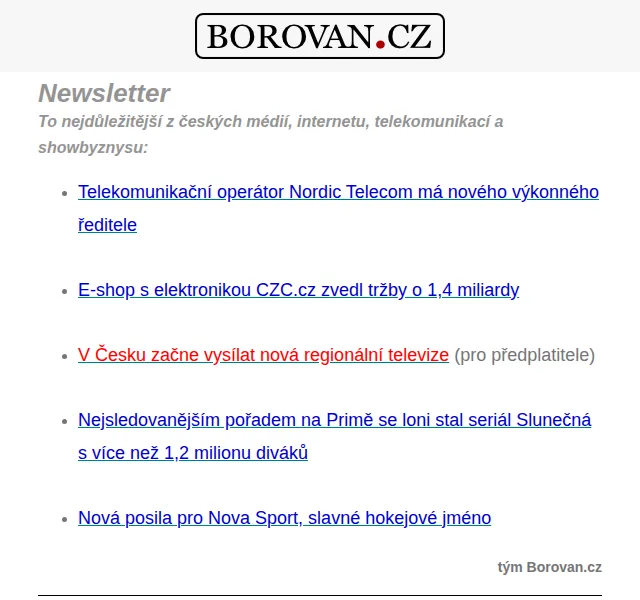 BOROVAN.CZ

Newsletter

To nejdůležitější z českých médií, internetu, telekomunikací a showbyznysu:

- Telekomunikační operátor Nordic Telecom má nového výkonného ředitele
- E-shop s elektronikou CZC.cz zvedl tržby o 1,4 miliardy
- V Česku začne vysílat nová regionální televize (pro předplatitele)
- Nejsledovanějším pořadem na Primě se loni stal seriál Slunečná s více než 1,2 milionu diváků
- Nová posila pro Nova Sport, slavné hokejové jméno

tým Borovan.cz